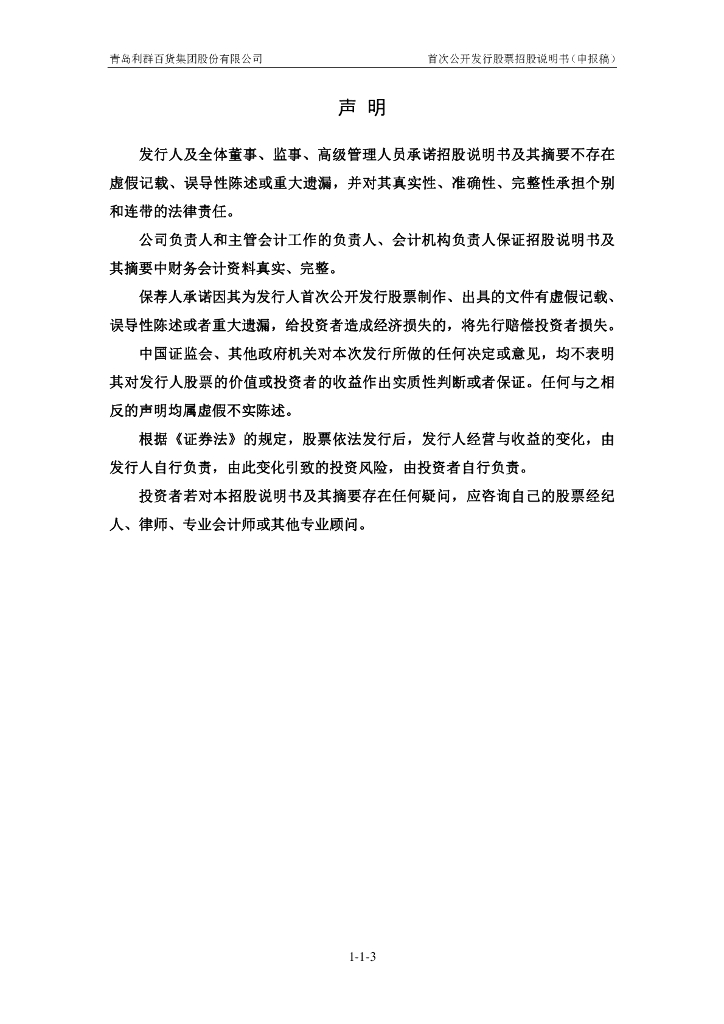 青岛利群百货集团股份有限公司

首次公开发行股票招股说明书（申报稿）

声 明

发行人及全体董事、监事、高级管理人员承诺招股说明书及其摘要不存在虚假记载、误导性陈述或重大遗漏，并对其真实性、准确性、完整性承担个别和连带的法律责任。

公司负责人和主管会计工作的负责人、会计机构负责人保证招股说明书及其摘要中财务会计资料真实、完整。

保荐人承诺因其为发行人首次公开发行股票制作、出具的文件有虚假记载、误导性陈述或者重大遗漏，给投资者造成经济损失的，将先行赔偿投资者损失。

中国证监会、其他政府机关对本次发行所做的任何决定或意见，均不表明其对发行人股票的价值或投资者的收益作出实质性判断或者保证。任何与之相反的声明均属虚假不实陈述。

根据《证券法》的规定，股票依法发行后，发行人经营与收益的变化，由发行人自行负责，由此变化引致的投资风险，由投资者自行负责。

投资者若对本招股说明书及其摘要存在任何疑问，应咨询自己的股票经纪人、律师、专业会计师或其他专业顾问。

1-1-3